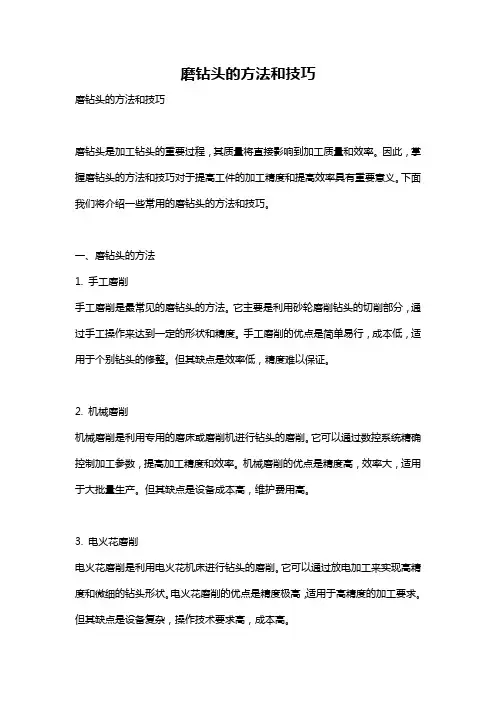 磨钻头的方法和技巧

磨钻头的方法和技巧

磨钻头是加工钻头的重要过程，其质量将直接影响到加工质量和效率。因此，掌握磨钻头的方法和技巧对于提高工件的加工精度和提高效率具有重要意义。下面我们将介绍一些常用的磨钻头的方法和技巧。

一、磨钻头的方法

1. 手工磨削

手工磨削是最常见的磨钻头的方法。它主要是利用砂轮磨削钻头的切削部分，通过手工操作来达到一定的形状和精度。手工磨削的优点是简单易行，成本低，适用于个别钻头的修整。但其缺点是效率低，精度难以保证。

2. 机械磨削

机械磨削是利用专用的磨床或磨削机进行钻头的磨削。它可以通过数控系统精确控制加工参数，提高加工精度和效率。机械磨削的优点是精度高，效率大，适用于大批量生产。但其缺点是设备成本高，维护费用高。

3. 电火花磨削

电火花磨削是利用电火花机床进行钻头的磨削。它可以通过放电加工来实现高精度和微细的钻头形状。电火花磨削的优点是精度极高，适用于高精度的加工要求。但其缺点是设备复杂，操作技术要求高，成本高。